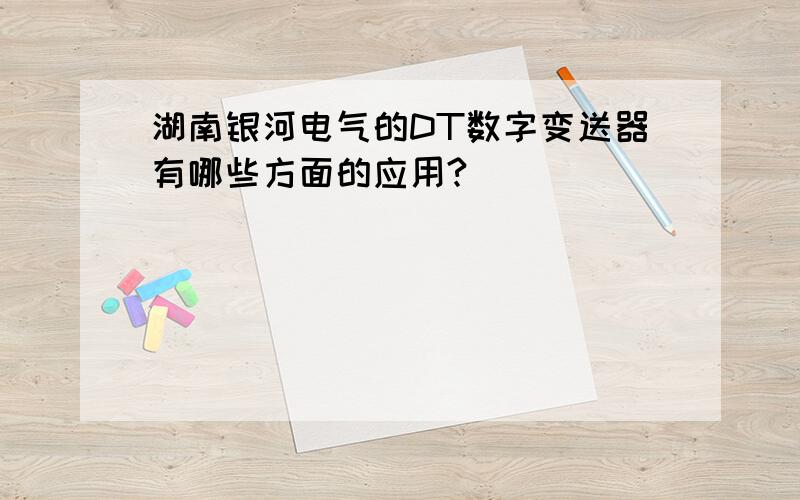 湖南银河电气的DT数字变送器有哪些方面的应用?